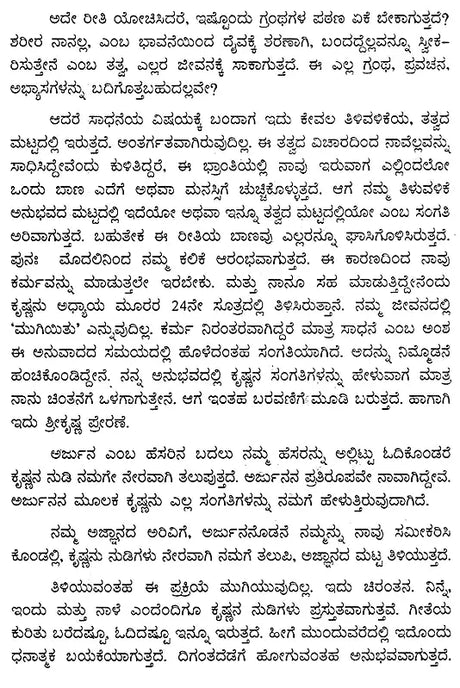 ಅದೇ ರೀತಿ ಯೋಚಿಸಿದರೆ, ಇಷ್ಟೊಂದು ಗ್ರಂಥಗಳ ಪಠಣ ಏಕೆ ಬೇಕಾಗುತ್ತದೆ? ಶರೀರ ನಾನಲ್ಲ, ಎಂಬ ಭಾವನೆಯಿಂದ ದೈವಕ್ಕೆ ಶರಣಾಗಿ, ಬಂದದ್ದೆಲ್ಲವನ್ನೂ ಸ್ವೀಕರಿಸುತ್ತೇನೆ ಎಂಬ ತತ್ವ, ಎಲ್ಲರ ಜೀವನಕ್ಕೆ ಸಾಕಾಗುತ್ತದೆ. ಈ ಎಲ್ಲ ಗ್ರಂಥ, ಪ್ರವಚನ, ಅಭ್ಯಾಸಗಳನ್ನು ಬದಿಗೊತ್ತಬಹುದಲ್ಲವೇ?

ಆದರೆ ಸಾಧನೆಯ ವಿಷಯಕ್ಕೆ ಬಂದಾಗ ಇದು ಕೇವಲ ತಿಳಿವಳಿಕೆಯ, ತತ್ವದ ಮಟ್ಟದಲ್ಲಿ ಇರುತ್ತದೆ. ಅಂತರ್ಗತವಾಗಿರುವುದಿಲ್ಲ. ಈ ತತ್ವದ ವಿಚಾರದಿಂದ ನಾವೆಲ್ಲವನ್ನು ಸಾಧಿಸಿದ್ದೇವೆಂದು ಕುಳಿತಿದ್ದರೆ, ಈ ಭ್ರಾಂತಿಯಲ್ಲಿ ನಾವು ಇರುವಾಗ ಎಲ್ಲಿಂದಲೋ ಒಂದು ಬಾಣ ಎದೆಗೆ ಅಥವಾ ಮನಸ್ಸಿಗೆ ಚುಚ್ಚಿಕೊಳ್ಳುತ್ತದೆ. ಆಗ ನಮ್ಮ ತಿಳುವಳಿಕೆ ಅನುಭವದ ಮಟ್ಟದಲ್ಲಿ ಇದೆಯೋ ಅಥವಾ ಇನ್ನೂ ತತ್ವದ ಮಟ್ಟದಲ್ಲಿಯೋ ಎಂಬ ಸಂಗತಿ ಅರಿವಾಗುತ್ತದೆ. ಬಹುತೇಕ ಈ ರೀತಿಯ ಬಾಣವು ಎಲ್ಲರನ್ನೂ ಘಾಸಿಗೊಳಿಸಿರುತ್ತದೆ. ಪುನಃ ಮೊದಲಿನಿಂದ ನಮ್ಮ ಕಲಿಕೆ ಆರಂಭವಾಗುತ್ತದೆ. ಈ ಕಾರಣದಿಂದ ನಾವು ಕರ್ಮವನ್ನು ಮಾಡುತ್ತಲೇ ಇರಬೇಕು. ಮತ್ತು ನಾನೂ ಸಹ ಮಾಡುತ್ತಿದ್ದೇನೆಂದು ಕೃಷ್ಣನು ಅಧ್ಯಾಯ ಮೂರರ 24ನೇ ಸೂತ್ರದಲ್ಲಿ ತಿಳಿಸಿರುತ್ತಾನೆ. ನಮ್ಮ ಜೀವನದಲ್ಲಿ 'ಮುಗಿಯಿತು' ಎನ್ನುವುದಿಲ್ಲ. ಕರ್ಮ ನಿರಂತರವಾಗಿದ್ದರೆ ಮಾತ್ರ ಸಾಧನೆ ಎಂಬ ಅಂಶ ಈ ಅನುವಾದದ ಸಮಯದಲ್ಲಿ ಹೊಳೆದಂತಹ ಸಂಗತಿಯಾಗಿದೆ. ಅದನ್ನು ನಿಮ್ಮೊಡನೆ ಹಂಚಿಕೊಂಡಿದ್ದೇನೆ. ನನ್ನ ಅನುಭವದಲ್ಲಿ ಕೃಷ್ಣನ ಸಂಗತಿಗಳನ್ನು ಹೇಳುವಾಗ ಮಾತ್ರ ನಾನು ಚಿಂತನೆಗೆ ಒಳಗಾಗುತ್ತೇನೆ. ಆಗ ಇಂತಹ ಬರವಣಿಗೆ ಮೂಡಿ ಬರುತ್ತದೆ. ಹಾಗಾಗಿ ಇದು ಶ್ರೀಕೃಷ್ಣ ಪ್ರೇರಣೆ.

ಅರ್ಜುನ ಎಂಬ ಹೆಸರಿನ ಬದಲು ನಮ್ಮ ಹೆಸರನ್ನು ಅಲ್ಲಿಟ್ಟು ಓದಿಕೊಂಡರೆ ಕೃಷ್ಣನ ನುಡಿ ನಮಗೇ ನೇರವಾಗಿ ತಲುಪುತ್ತದೆ. ಅರ್ಜುನನ ಪ್ರತಿರೂಪವೇ ನಾವಾಗಿದ್ದೇವೆ. ಅರ್ಜುನನ ಮೂಲಕ ಕೃಷ್ಣನು ಎಲ್ಲ ಸಂಗತಿಗಳನ್ನು ನಮಗೆ ಹೇಳುತ್ತಿರುವುದಾಗಿದೆ.

ನಮ್ಮ ಅಜ್ಞಾನದ ಅರಿವಿಗೆ, ಅರ್ಜುನನೊಡನೆ ನಮ್ಮನ್ನು ನಾವು ಸಮೀಕರಿಸಿ ಕೊಂಡಲ್ಲಿ, ಕೃಷ್ಣನು ನುಡಿಗಳು ನೇರವಾಗಿ ನಮಗೆ ತಲುಪಿ, ಅಜ್ಞಾನದ ಮಟ್ಟ ತಿಳಿಯುತ್ತದೆ.

ತಿಳಿಯುವಂತಹ ಈ ಪ್ರಕ್ರಿಯೆ ಮುಗಿಯುವುದಿಲ್ಲ. ಇದು ಚಿರಂತನ. ನಿನ್ನೆ, ಇಂದು ಮತ್ತು ನಾಳೆ ಎಂದೆಂದಿಗೂ ಕೃಷ್ಣನ ನುಡಿಗಳು ಪ್ರಸ್ತುತವಾಗುತ್ತವೆ. ಗೀತೆಯ ಕುರಿತು ಬರೆದಷ್ಟೂ, ಓದಿದಷ್ಟೂ ಇನ್ನೂ ಇರುತ್ತದೆ. ಹೀಗೆ ಮುಂದುವರೆದಲ್ಲಿ ಇದೊಂದು ಧನಾತ್ಮಕ ಬಯಕೆಯಾಗುತ್ತದೆ. ದಿಗಂತದೆಡೆಗೆ ಹೋಗುವಂತಹ ಅನುಭವವಾಗುತ್ತದೆ.